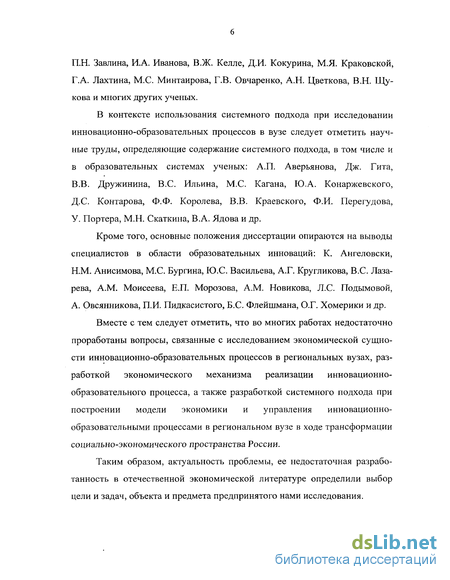 6

П.Н. Завлина, И.А. Иванова, В.Ж. Келле, Д.И. Кокурина, М.Я. Краковской, Г.А. Лахтина, М.С. Минтаирова, Г.В. Овчаренко, А.Н. Цветкова, В.Н. Щукова и многих других ученых.

В контексте использования системного подхода при исследовании инновационно-образовательных процессов в вузе следует отметить научные труды, определяющие содержание системного подхода, в том числе и в образовательных системах ученых: А.П. Аверьянова, Дж. Гита, В.В. Дружинина, В.С. Ильина, М.С. Кагана, Ю.А. Конаржевского, Д.С. Контарова, Ф.Ф. Королева, В.В. Краевского, Ф.И. Перегудова, У. Портера, М.Н. Скаткина, В.А. Ядова и др.

Кроме того, основные положения диссертации опираются на выводы специалистов в области образовательных инноваций: К. Ангеловски, Н.М. Анисимова, М.С. Бургина, Ю.С. Васильева, А.Г. Кругликова, В.С. Лазарева, А.М. Моисеева, Е.П. Морозова, А.М. Новикова, Л.С. Подымовой, А. Овсянникова, П.И. Пидкасистого, Б.С. Флейшмана, О.Г. Хомерики и др.

Вместе с тем следует отметить, что во многих работах недостаточно проработаны вопросы, связанные с исследованием экономической сущности инновационно-образовательных процессов в региональных вузах, разработкой экономического механизма реализации инновационно-образовательного процесса, а также разработкой системного подхода при построении модели экономики и управления инновационно-образовательными процессами в региональном вузе в ходе трансформации социально-экономического пространства России.

Таким образом, актуальность проблемы, ее недостаточная разработанность в отечественной экономической литературе определили выбор цели и задач, объекта и предмета предпринятого нами исследования.

dsLib.net
библиотека диссертаций